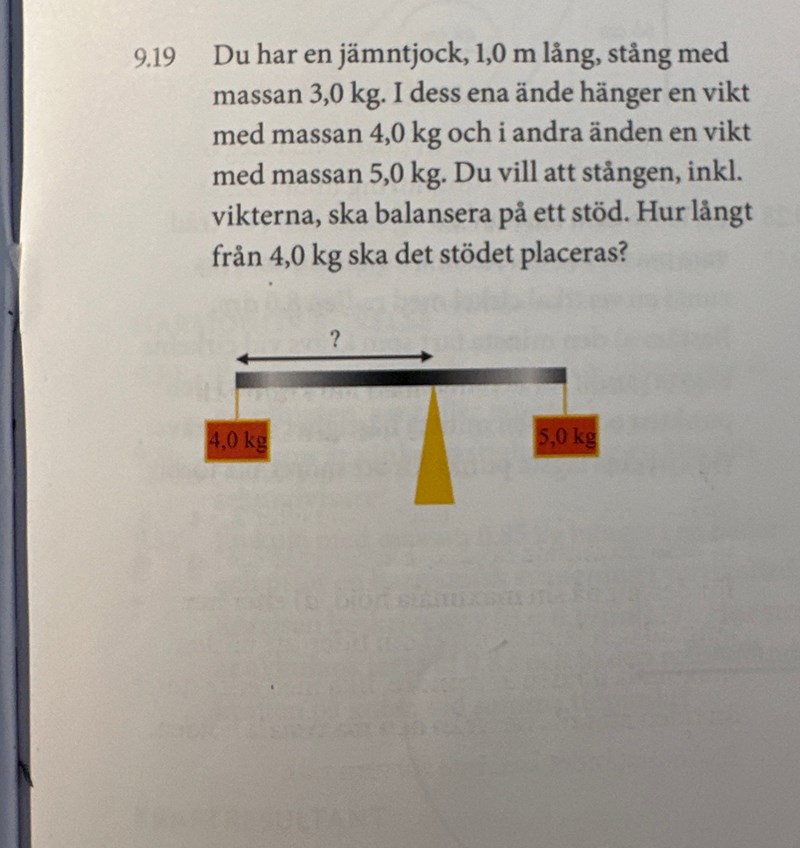 9.19 Du har en jämntjock, 1,0 m lång, stång med massan 3,0 kg. I dess ena ände hänger en vikt med massan 4,0 kg och i andra änden en vikt med massan 5,0 kg. Du vill att stången, inkl. vikterna, ska balansera på ett stöd. Hur långt från 4,0 kg ska det stödet placeras?

?

4,0 kg

5,0 kg